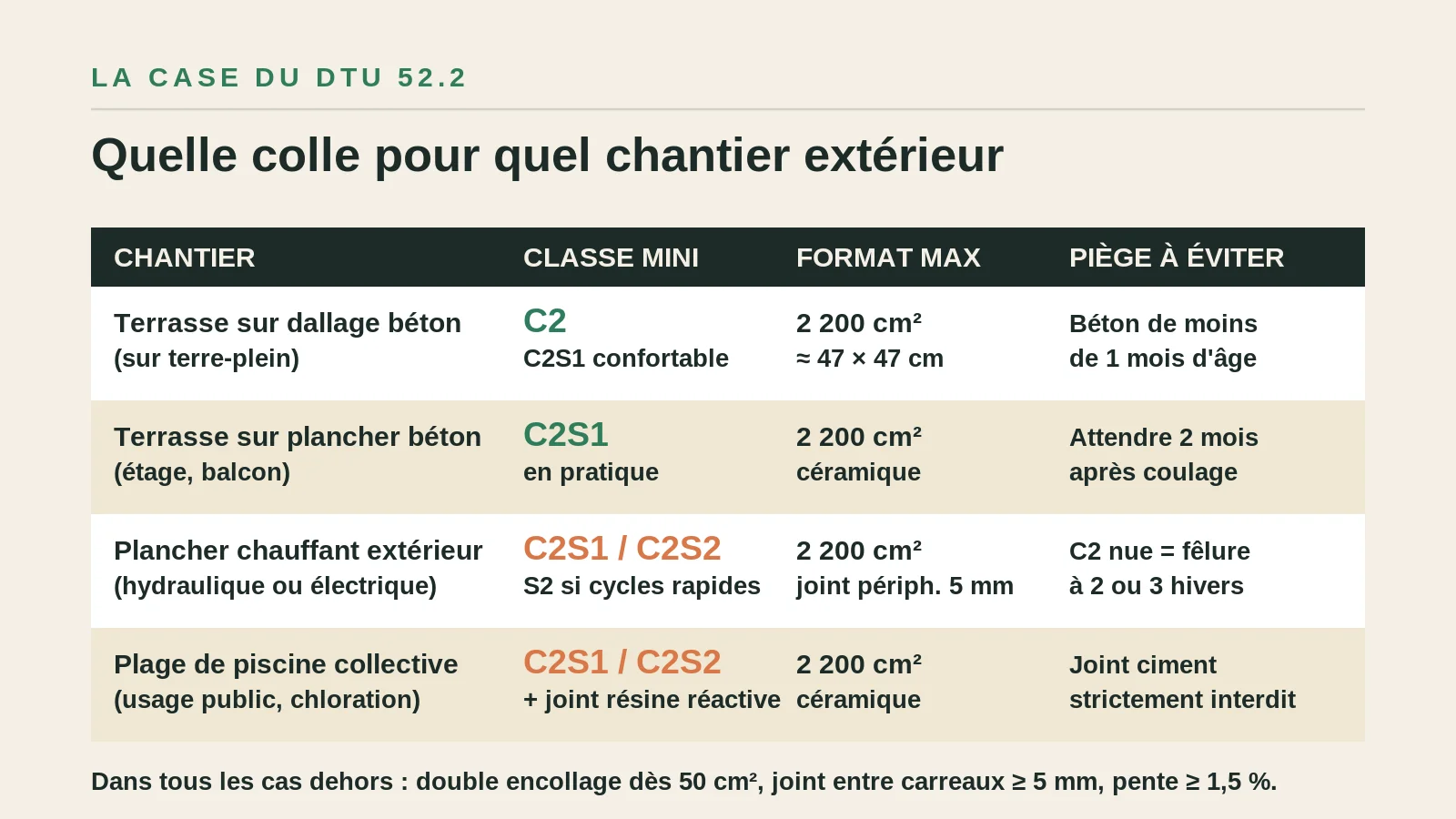 LA CASE DU DTU 52.2

Quelle colle pour quel chantier extérieur

| CHANTIER | CLASSE MINI | FORMAT MAX | PIÈGE À ÉVITER |
|---|---|---|---|
| Terrasse sur dallage béton (sur terre-plein) | C2 C2S1 confortable | 2 200 cm² ≈ 47 × 47 cm | Béton de moins de 1 mois d'âge |
| Terrasse sur plancher béton (étage, balcon) | C2S1 en pratique | 2 200 cm² céramique | Attendre 2 mois après coulage |
| Plancher chauffant extérieur (hydraulique ou électrique) | C2S1 / C2S2 S2 si cycles rapides | 2 200 cm² joint périph. 5 mm | C2 nue = fêlure à 2 ou 3 hivers |
| Plage de piscine collective (usage public, chloration) | C2S1 / C2S2 + joint résine réactive | 2 200 cm² céramique | Joint ciment strictement interdit |

Dans tous les cas dehors : double encollage dès 50 cm², joint entre carreaux ≥ 5 mm, pente ≥ 1,5 %.